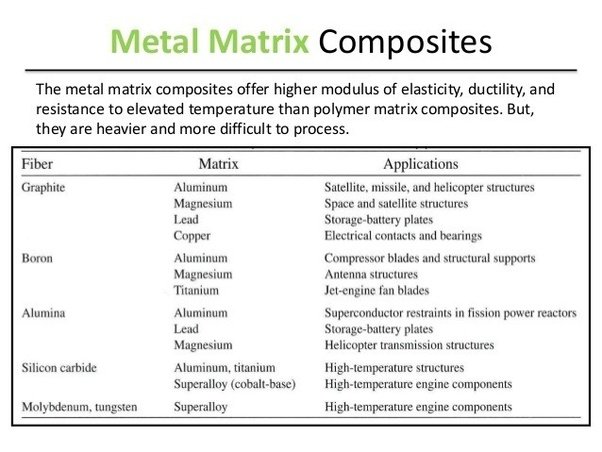 Metal Matrix Composites

The metal matrix composites offer higher modulus of elasticity, ductility, and resistance to elevated temperature than polymer matrix composites. But, they are heavier and more difficult to process.

| Fiber | Matrix | Applications |
|---|---|---|
| Graphite | Aluminum | Satellite, missile, and helicopter structures |
| | Magnesium | Space and satellite structures |
| | Lead | Storage-battery plates |
| | Copper | Electrical contacts and bearings |
| Boron | Aluminum | Compressor blades and structural supports |
| | Magnesium | Antenna structures |
| | Titanium | Jet-engine fan blades |
| Alumina | Aluminum | Superconductor restraints in fission power reactors |
| | Lead | Storage-battery plates |
| | Magnesium | Helicopter transmission structures |
| Silicon carbide | Aluminum, titanium | High-temperature structures |
| | Superalloy (cobalt-base) | High-temperature engine components |
| Molybdenum, tungsten | Superalloy | High-temperature engine components |